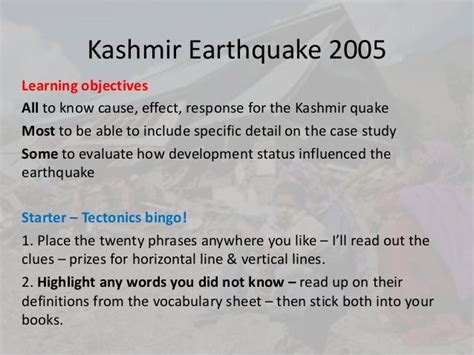 Kashmir Earthquake 2005

Learning objectives

All to know cause, effect, response for the Kashmir quake

Most to be able to include specific detail on the case study

Some to evaluate how development status influenced the earthquake

Starter – Tectonics bingo!

1. Place the twenty phrases anywhere you like – I'll read out the clues – prizes for horizontal line & vertical lines.

2. Highlight any words you did not know – read up on their definitions from the vocabulary sheet – then stick both into your books.